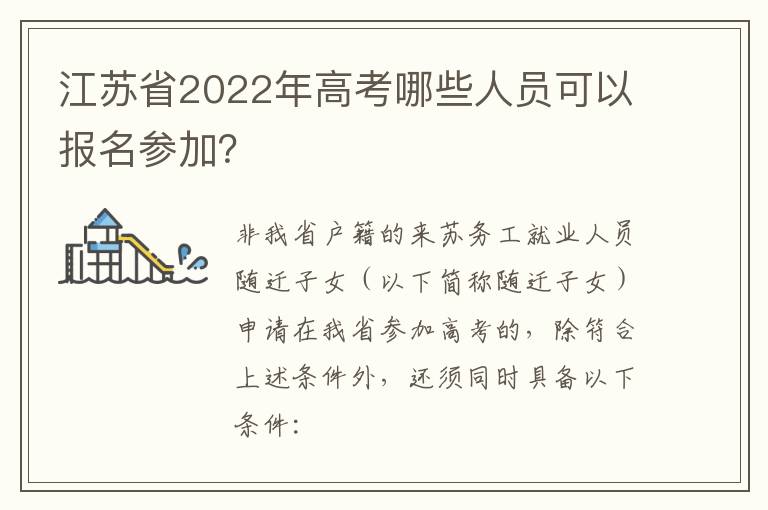 江苏省2022年高考哪些人员可以报名参加?

非我省户籍的来苏务工就业人员随迁子女（以下简称随迁子女）申请在我省参加高考的，除符合上述条件外，还须同时具备以下条件：